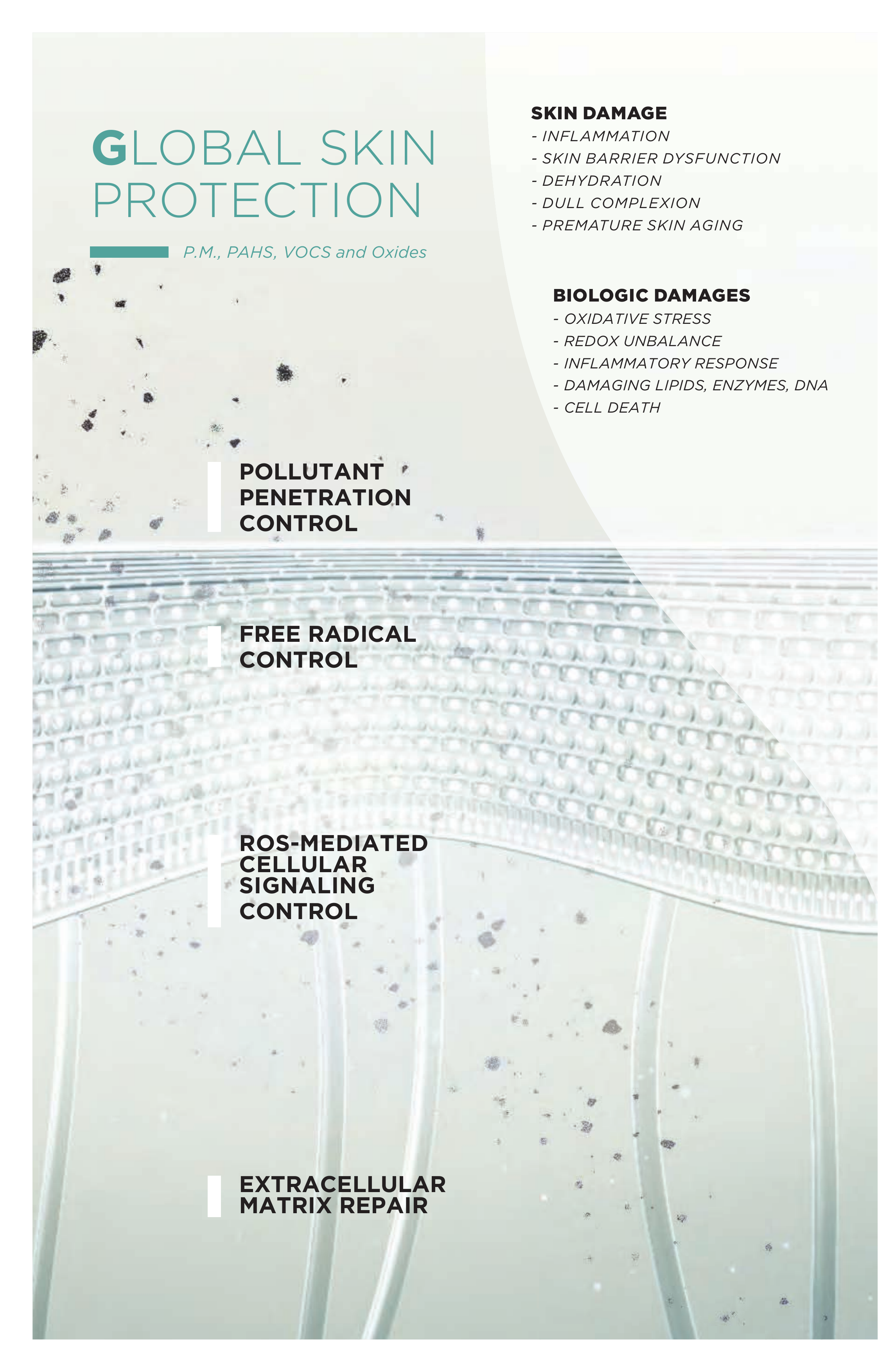 GLOBAL SKIN PROTECTION

P.M., PAHS, VOCS and Oxides

SKIN DAMAGE
- INFLAMMATION
- SKIN BARRIER DYSFUNCTION
- DEHYDRATION
- DULL COMPLEXION
- PREMATURE SKIN AGING

BIOLOGIC DAMAGES
- OXIDATIVE STRESS
- REDOX UNBALANCE
- INFLAMMATORY RESPONSE
- DAMAGING LIPIDS, ENZYMES, DNA
- CELL DEATH

POLLUTANT PENETRATION CONTROL

FREE RADICAL CONTROL

ROS-MEDIATED CELLULAR SIGNALING CONTROL

EXTRACELLULAR MATRIX REPAIR